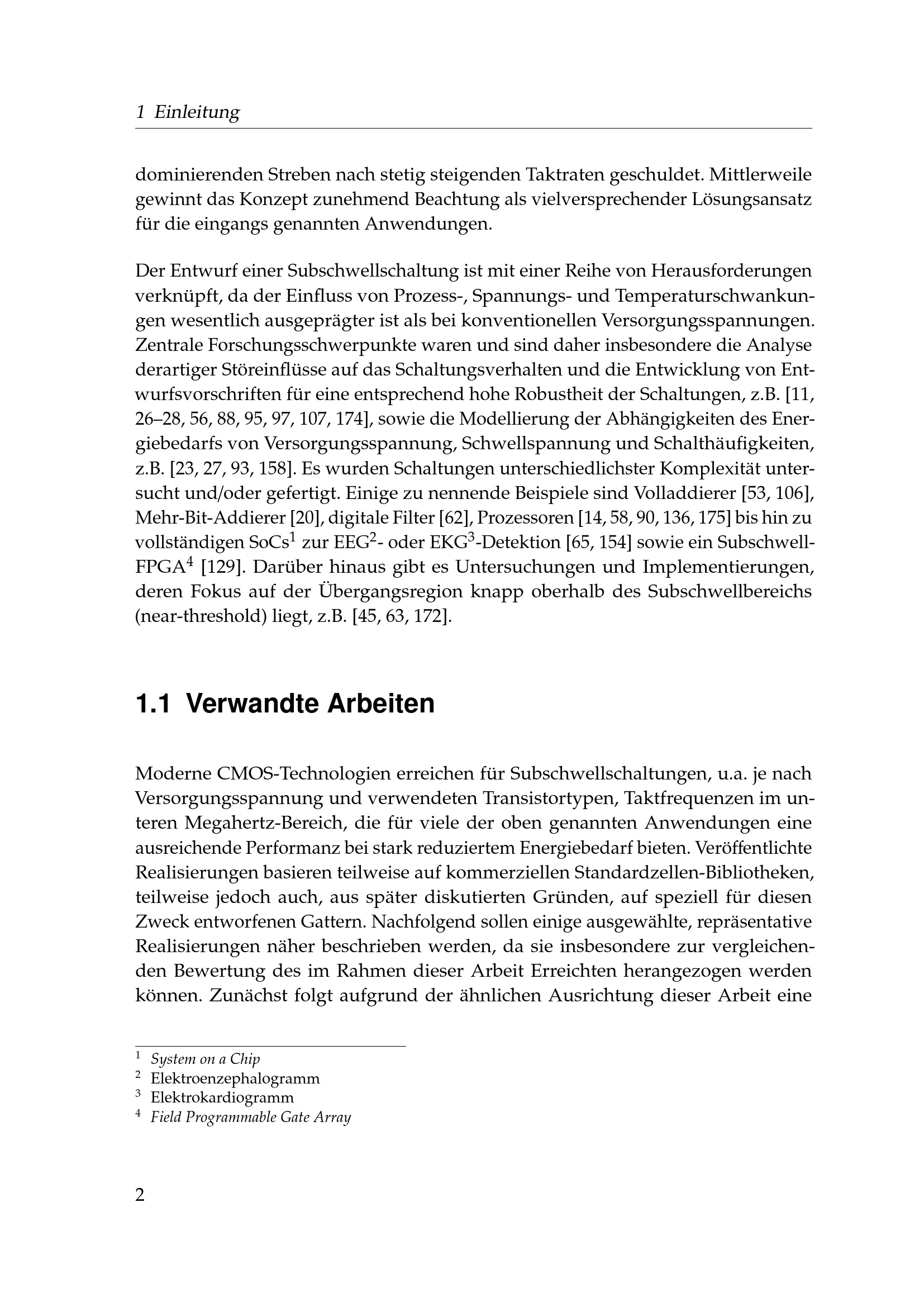 1 Einleitung

dominierenden Streben nach stetig steigenden Taktraten geschuldet. Mittlerweile gewinnt das Konzept zunehmend Beachtung als vielversprechender Lösungsansatz für die eingangs genannten Anwendungen.

Der Entwurf einer Subschwellschaltung ist mit einer Reihe von Herausforderungen verknüpft, da der Einfluss von Prozess-, Spannungs- und Temperaturschwankungen wesentlich ausgeprägter ist als bei konventionellen Versorgungsspannungen. Zentrale Forschungsschwerpunkte waren und sind daher insbesondere die Analyse derartiger Störeinflüsse auf das Schaltungsverhalten und die Entwicklung von Entwurfsvorschriften für eine entsprechend hohe Robustheit der Schaltungen, z.B. [11, 26–28, 56, 88, 95, 97, 107, 174], sowie die Modellierung der Abhängigkeiten des Energiebedarfs von Versorgungsspannung, Schwellspannung und Schalthäufigkeiten, z.B. [23, 27, 93, 158]. Es wurden Schaltungen unterschiedlichster Komplexität untersucht und/oder gefertigt. Einige zu nennende Beispiele sind Volladdierer [53, 106], Mehr-Bit-Addierer [20], digitale Filter [62], Prozessoren [14, 58, 90, 136, 175] bis hin zu vollständigen SoCs$^1$ zur EEG$^2$- oder EKG$^3$-Detektion [65, 154] sowie ein Subschwell-FPGA$^4$ [129]. Darüber hinaus gibt es Untersuchungen und Implementierungen, deren Fokus auf der Übergangsregion knapp oberhalb des Subschwellbereichs (near-threshold) liegt, z.B. [45, 63, 172].

1.1 Verwandte Arbeiten

Moderne CMOS-Technologien erreichen für Subschwellschaltungen, u.a. je nach Versorgungsspannung und verwendeten Transistortypen, Taktfrequenzen im unteren Megahertz-Bereich, die für viele der oben genannten Anwendungen eine ausreichende Performanz bei stark reduziertem Energiebedarf bieten. Veröffentlichte Realisierungen basieren teilweise auf kommerziellen Standardzellen-Bibliotheken, teilweise jedoch auch, aus später diskutierten Gründen, auf speziell für diesen Zweck entworfenen Gattern. Nachfolgend sollen einige ausgewählte, repräsentative Realisierungen näher beschrieben werden, da sie insbesondere zur vergleichenden Bewertung des im Rahmen dieser Arbeit Erreichten herangezogen werden können. Zunächst folgt aufgrund der ähnlichen Ausrichtung dieser Arbeit eine

$^1$ System on a Chip
$^2$ Elektroenzephalogramm
$^3$ Elektrokardiogramm
$^4$ Field Programmable Gate Array

2